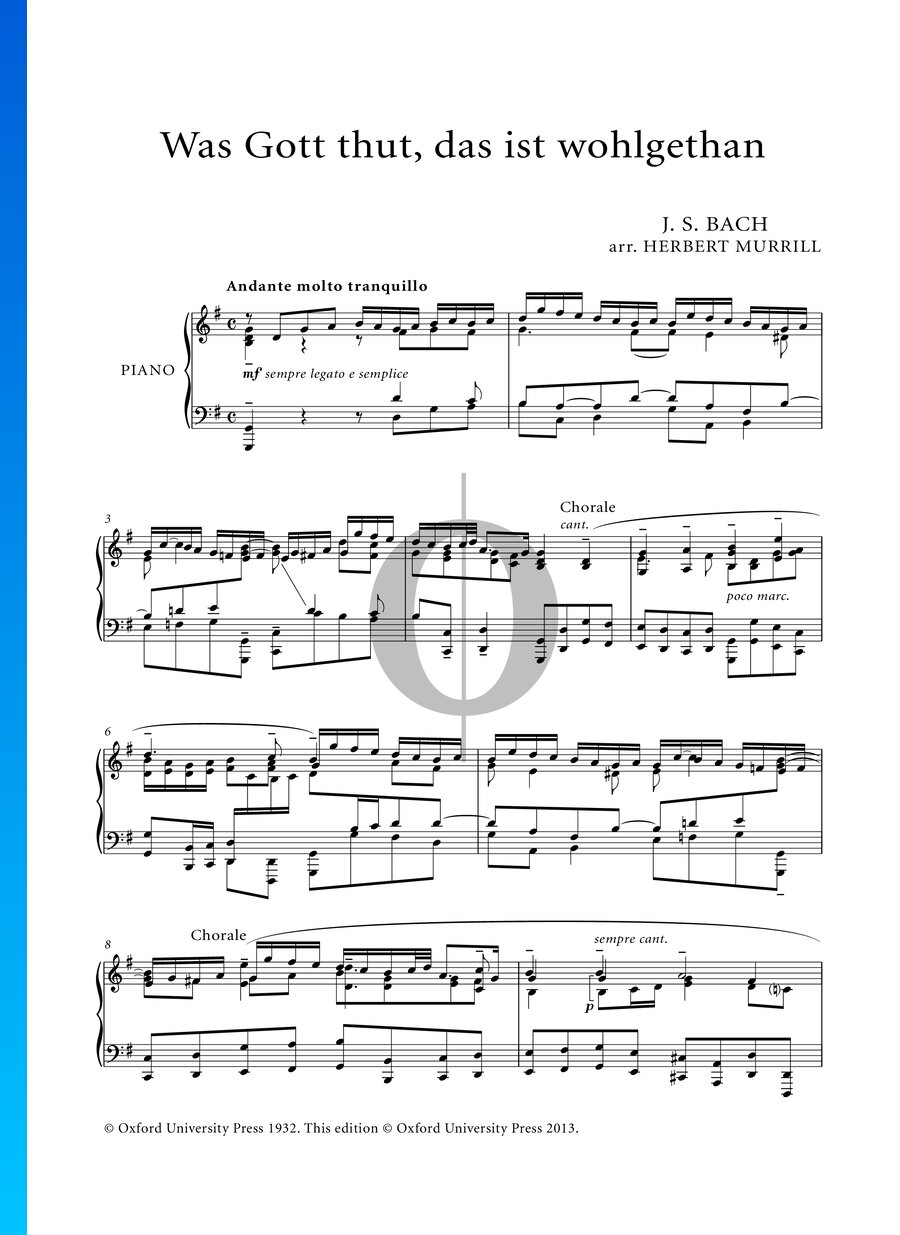 Was Gott thut, das ist wohlgethan

J. S. BACH
arr. HERBERT MURRILL

Andante molto tranquillo

PIANO

mf sempre legato e semplice

3

Chorale
cant.

poco marc.

6

8

Chorale

sempre cant.

p

© Oxford University Press 1932. This edition © Oxford University Press 2013.